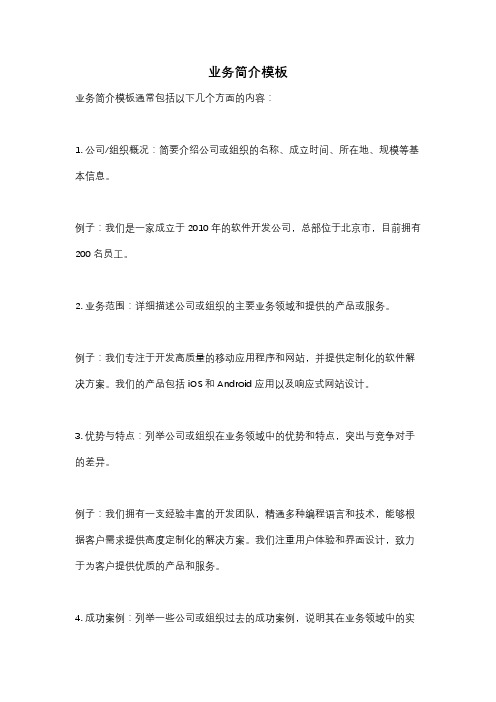 业务简介模板

业务简介模板通常包括以下几个方面的内容：

1. 公司/组织概况：简要介绍公司或组织的名称、成立时间、所在地、规模等基本信息。

例子：我们是一家成立于 2010 年的软件开发公司，总部位于北京市，目前拥有 200 名员工。

2. 业务范围：详细描述公司或组织的主要业务领域和提供的产品或服务。

例子：我们专注于开发高质量的移动应用程序和网站，并提供定制化的软件解决方案。我们的产品包括 iOS 和 Android 应用以及响应式网站设计。

3. 优势与特点：列举公司或组织在业务领域中的优势和特点，突出与竞争对手的差异。

例子：我们拥有一支经验丰富的开发团队，精通多种编程语言和技术，能够根据客户需求提供高度定制化的解决方案。我们注重用户体验和界面设计，致力于为客户提供优质的产品和服务。

4. 成功案例：列举一些公司或组织过去的成功案例，说明其在业务领域中的实